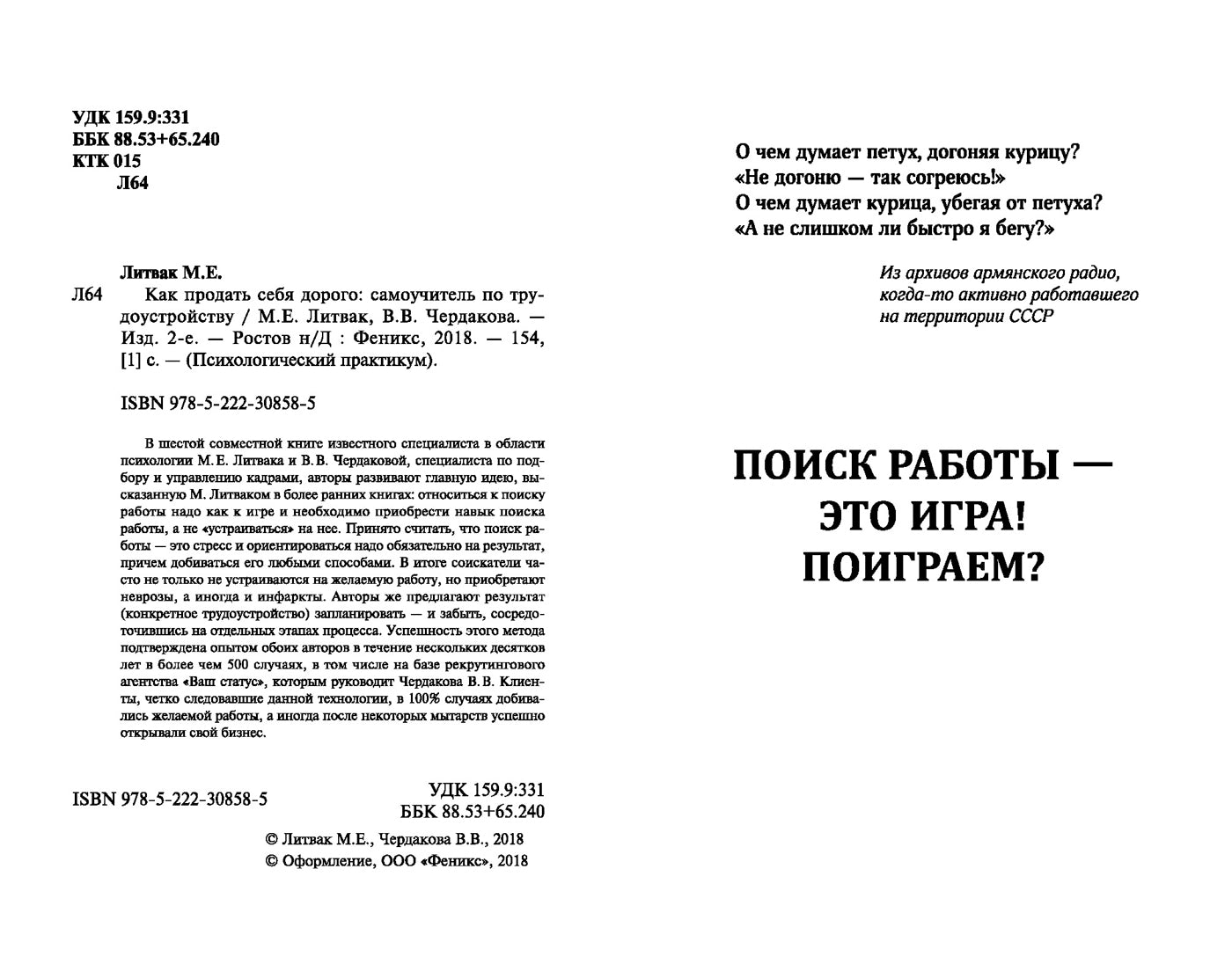 УДК 159.9:331
ББК 88.53+65.240
КТК 015
Л64

Литвак М.Е.
Л64 Как продать себя дорого: самоучитель по трудоустройству / М.Е. Литвак, В.В. Чердакова. — Изд. 2-е. — Ростов н/Д : Феникс, 2018. — 154, [1] с. — (Психологический практикум).

ISBN 978-5-222-30858-5

В шестой совместной книге известного специалиста в области психологии М.Е. Литвака и В.В. Чердаковой, специалиста по подбору и управлению кадрами, авторы развивают главную идею, высказанную М. Литваком в более ранних книгах: относиться к поиску работы надо как к игре и необходимо приобрести навык поиска работы, а не «устраиваться» на нее. Принято считать, что поиск работы — это стресс и ориентироваться надо обязательно на результат, причем добиваться его любыми способами. В итоге соискатели часто не только не устраиваются на желаемую работу, но приобретают неврозы, а иногда и инфаркты. Авторы же предлагают результат (конкретное трудоустройство) запланировать — и забыть, сосредоточившись на отдельных этапах процесса. Успешность этого метода подтверждена опытом обоих авторов в течение нескольких десятков лет в более чем 500 случаях, в том числе на базе рекрутингового агентства «Ваш статус», которым руководит Чердакова В.В. Клиенты, четко следовавшие данной технологии, в 100% случаях добивались желаемой работы, а иногда после некоторых мытарств успешно открывали свой бизнес.

ISBN 978-5-222-30858-5
УДК 159.9:331
ББК 88.53+65.240

© Литвак М.Е., Чердакова В.В., 2018
© Оформление, ООО «Феникс», 2018

О чем думает петух, догоняя курицу?
«Не догоню — так согреюсь!»
О чем думает курица, убегая от петуха?
«А не слишком ли быстро я бегу?»

Из архивов армянского радио, когда-то активно работавшего на территории СССР

ПОИСК РАБОТЫ — ЭТО ИГРА! ПОИГРАЕМ?